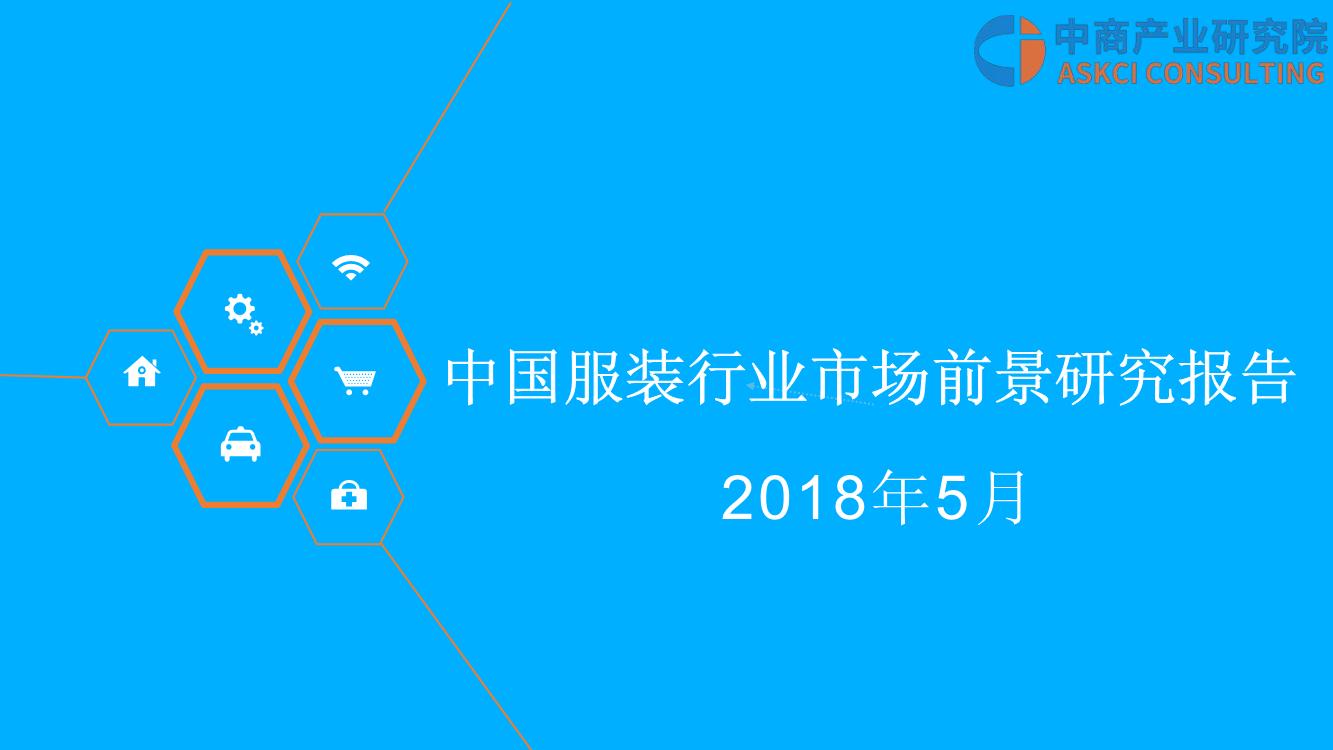 中商产业研究院
ASKCI CONSULTING

中国服装行业市场前景研究报告

2018年5月